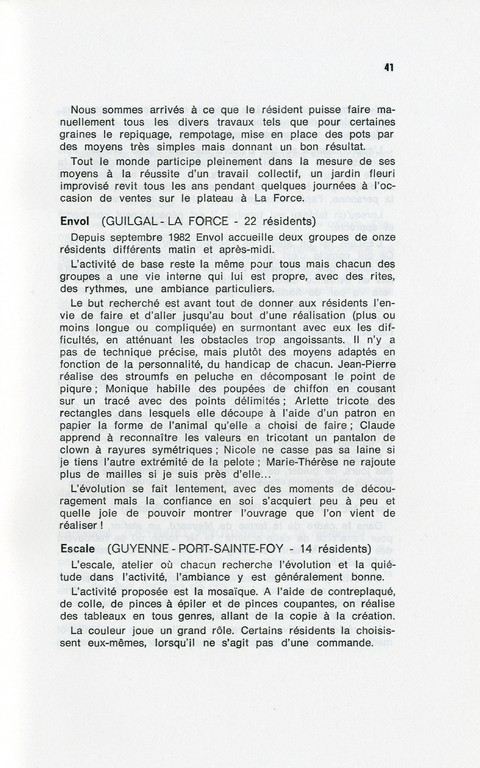 41

Nous sommes arrivés à ce que le résident puisse faire manuellement tous les divers travaux tels que pour certaines graines le repiquage, rempotage, mise en place des pots par des moyens très simples mais donnant un bon résultat.

Tout le monde participe pleinement dans la mesure de ses moyens à la réussite d'un travail collectif, un jardin fleuri improvisé revit tous les ans pendant quelques journées à l'occasion de ventes sur le plateau à La Force.

Envol (GUILGAL - LA FORCE - 22 résidents)

Depuis septembre 1982 Envol accueille deux groupes de onze résidents différents matin et après-midi.

L'activité de base reste la même pour tous mais chacun des groupes a une vie interne qui lui est propre, avec des rites, des rythmes, une ambiance particuliers.

Le but recherché est avant tout de donner aux résidents l'envie de faire et d'aller jusqu'au bout d'une réalisation (plus ou moins longue ou compliquée) en surmontant avec eux les difficultés, en atténuant les obstacles trop angoissants. Il n'y a pas de technique précise, mais plutôt des moyens adaptés en fonction de la personnalité, du handicap de chacun. Jean-Pierre réalise des stroumfs en peluche en décomposant le point de piqure ; Monique habille des poupées de chiffon en cousant sur un tracé avec des points délimités ; Arlette tricote des rectangles dans lesquels elle découpe à l'aide d'un patron en papier la forme de l'animal qu'elle a choisi de faire ; Claude apprend à reconnaître les valeurs en tricotant un pantalon de clown à rayures symétriques ; Nicole ne casse pas sa laine si je tiens l'autre extrémité de la pelote ; Marie-Thérèse ne rajoute plus de mailles si je suis près d'elle...

L'évolution se fait lentement, avec des moments de découragement mais la confiance en soi s'acquiert peu à peu et quelle joie de pouvoir montrer l'ouvrage que l'on vient de réaliser !

Escale (GUYENNE - PORT-SAINTE-FOY - 14 résidents)

L'escale, atelier où chacun recherche l'évolution et la quiétude dans l'activité, l'ambiance y est généralement bonne.

L'activité proposée est la mosaïque. A l'aide de contreplaqué, de colle, de pinces à épiler et de pinces coupantes, on réalise des tableaux en tous genres, allant de la copie à la création.

La couleur joue un grand rôle. Certains résidents la choisissent eux-mêmes, lorsqu'il ne s'agit pas d'une commande.